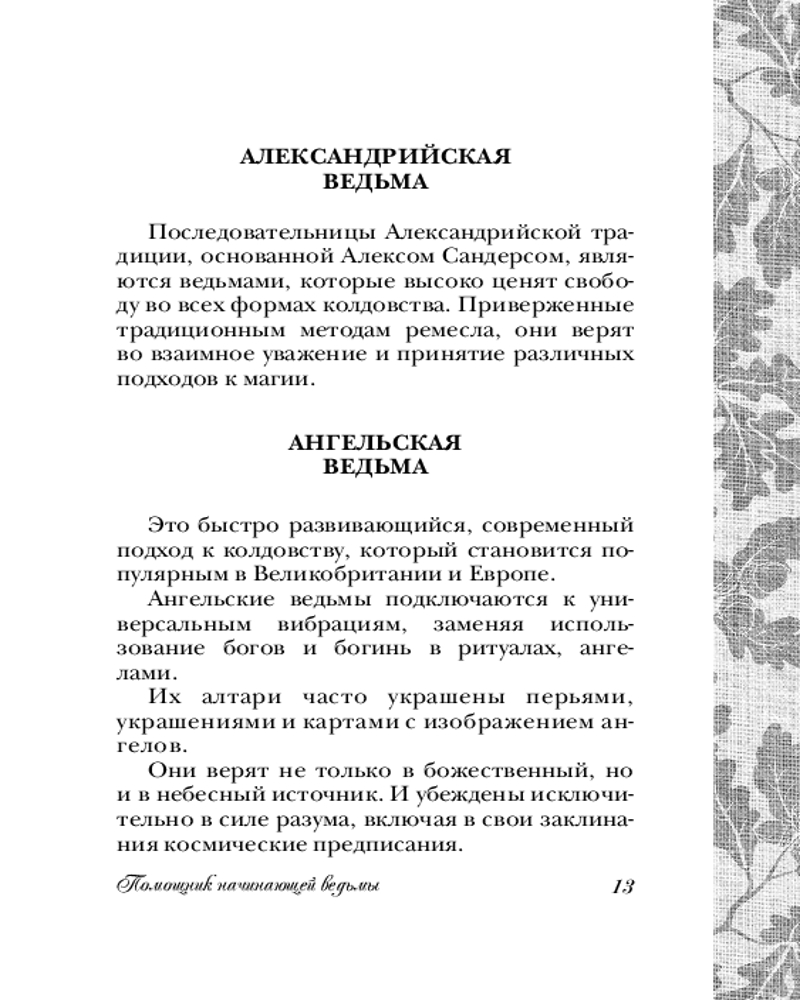 АЛЕКСАНДРИЙСКАЯ ВЕДЬМА

Последовательницы Александрийской традиции, основанной Алексом Сандерсом, являются ведьмами, которые высоко ценят свободу во всех формах колдовства. Приверженные традиционным методам ремесла, они верят во взаимное уважение и принятие различных подходов к магии.

АНГЕЛЬСКАЯ ВЕДЬМА

Это быстро развивающийся, современный подход к колдовству, который становится популярным в Великобритании и Европе.

Ангельские ведьмы подключаются к универсальным вибрациям, заменяя использование богов и богинь в ритуалах, ангелами.

Их алтари часто украшены перьями, украшениями и картами с изображением ангелов.

Они верят не только в божественный, но и в небесный источник. И убеждены исключительно в силе разума, включая в свои заклинания космические предписания.

Помощник начинающей ведьмы 13